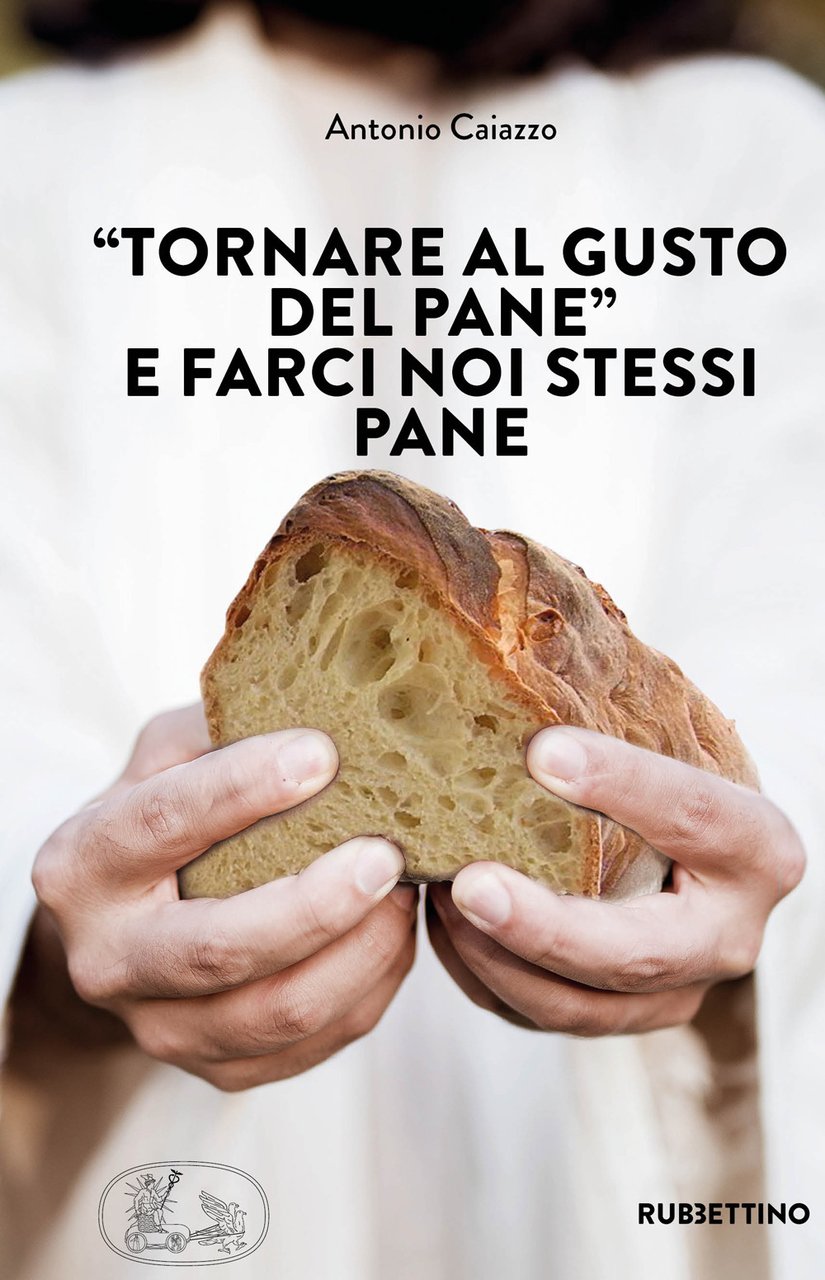 Antonio Caiazzo

“TORNARE AL GUSTO DEL PANE” E FARCI NOI STESSI PANE

RUBBETTINO